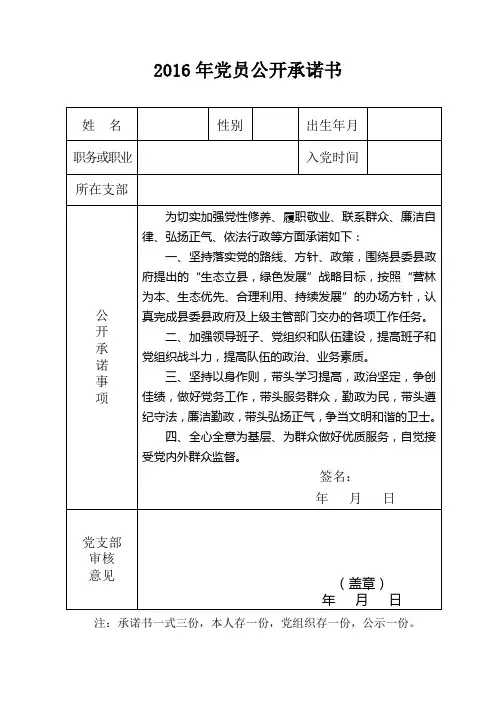 2016年党员公开承诺书

| 姓　名 |  | 性别 |  | 出生年月 |  |
|---|---|---|---|---|---|
| 职务或职业 |  |  |  | 入党时间 |  |
| 所在支部 |  |  |  |  |  |
| 公开承诺事项 | 为切实加强党性修养、履职敬业、联系群众、廉洁自律、弘扬正气、依法行政等方面承诺如下：<br>一、坚持落实党的路线、方针、政策，围绕县委县政府提出的“生态立县，绿色发展”战略目标，按照“营林为本、生态优先、合理利用、持续发展”的办场方针，认真完成县委县政府及上级主管部门交办的各项工作任务。<br>二、加强领导班子、党组织和队伍建设，提高班子和党组织战斗力，提高队伍的政治、业务素质。<br>三、坚持以身作则，带头学习提高，政治坚定，争创佳绩，做好党务工作，带头服务群众，勤政为民，带头遵纪守法，廉洁勤政，带头弘扬正气，争当文明和谐的卫士。<br>四、全心全意为基层、为群众做好优质服务，自觉接受党内外群众监督。<br>签名：<br>年　月　日 |  |  |  |  |
| 党支部审核意见 | （盖章）<br>年　月　日 |  |  |  |  |

注：承诺书一式三份，本人存一份，党组织存一份，公示一份。